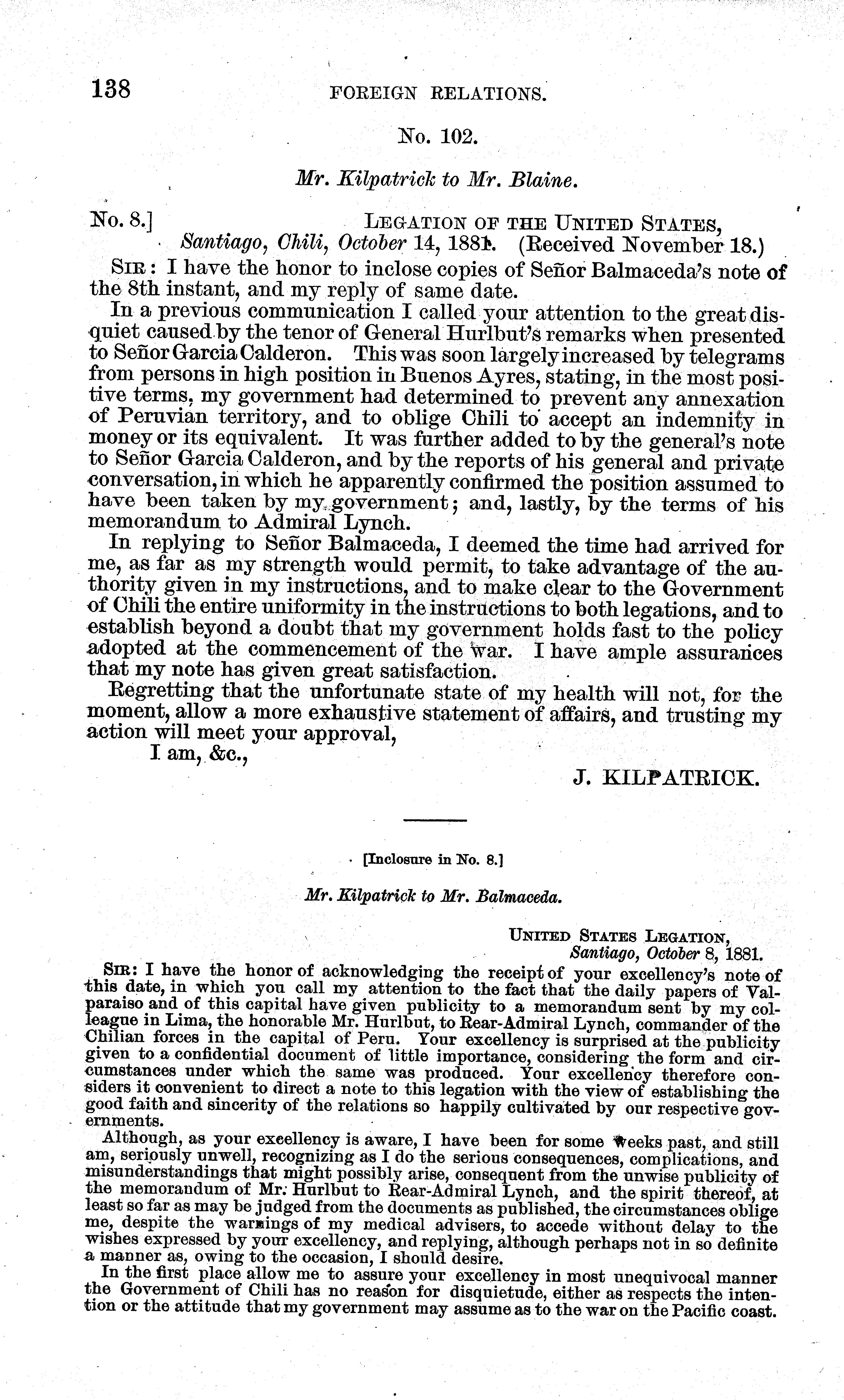 138 FOREIGN RELATIONS.

No. 102.

Mr. Kilpatrick to Mr. Blaine.

No. 8.] LEGATION OF THE UNITED STATES, Santiago, Chili, October 14, 1881. (Received November 18.)

SIR: I have the honor to inclose copies of Señor Balmaceda's note of the 8th instant, and my reply of same date.

In a previous communication I called your attention to the great disquiet caused by the tenor of General Hurlbut's remarks when presented to Señor Garcia Calderon. This was soon largely increased by telegrams from persons in high position in Buenos Ayres, stating, in the most positive terms, my government had determined to prevent any annexation of Peruvian territory, and to oblige Chili to accept an indemnity in money or its equivalent. It was further added to by the general's note to Señor Garcia Calderon, and by the reports of his general and private conversation, in which he apparently confirmed the position assumed to have been taken by my government; and, lastly, by the terms of his memorandum to Admiral Lynch.

In replying to Señor Balmaceda, I deemed the time had arrived for me, as far as my strength would permit, to take advantage of the authority given in my instructions, and to make clear to the Government of Chili the entire uniformity in the instructions to both legations, and to establish beyond a doubt that my government holds fast to the policy adopted at the commencement of the war. I have ample assurances that my note has given great satisfaction.

Regretting that the unfortunate state of my health will not, for the moment, allow a more exhaustive statement of affairs, and trusting my action will meet your approval,

I am, &c.,

J. KILPATRICK.

[Inclosure in No. 8.]

Mr. Kilpatrick to Mr. Balmaceda.

UNITED STATES LEGATION, Santiago, October 8, 1881.

SIR: I have the honor of acknowledging the receipt of your excellency's note of this date, in which you call my attention to the fact that the daily papers of Valparaiso and of this capital have given publicity to a memorandum sent by my colleague in Lima, the honorable Mr. Hurlbut, to Rear-Admiral Lynch, commander of the Chilian forces in the capital of Peru. Your excellency is surprised at the publicity given to a confidential document of little importance, considering the form and circumstances under which the same was produced. Your excellency therefore considers it convenient to direct a note to this legation with the view of establishing the good faith and sincerity of the relations so happily cultivated by our respective governments.

Although, as your excellency is aware, I have been for some weeks past, and still am, seriously unwell, recognizing as I do the serious consequences, complications, and misunderstandings that might possibly arise, consequent from the unwise publicity of the memorandum of Mr. Hurlbut to Rear-Admiral Lynch, and the spirit thereof, at least so far as may be judged from the documents as published, the circumstances oblige me, despite the warnings of my medical advisers, to accede without delay to the wishes expressed by your excellency, and replying, although perhaps not in so definite a manner as, owing to the occasion, I should desire.

In the first place allow me to assure your excellency in most unequivocal manner the Government of Chili has no reason for disquietude, either as respects the intention or the attitude that my government may assume as to the war on the Pacific coast.